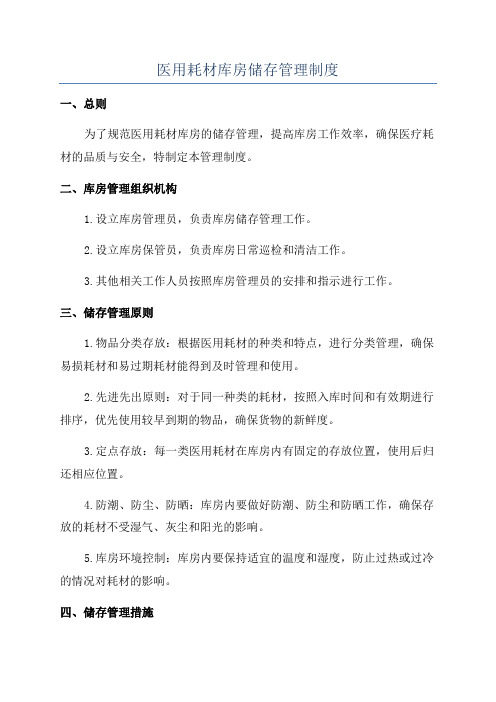 医用耗材库房储存管理制度

一、总则

为了规范医用耗材库房的储存管理，提高库房工作效率，确保医疗耗材的品质与安全，特制定本管理制度。

二、库房管理组织机构

1.设立库房管理员，负责库房储存管理工作。

2.设立库房保管员，负责库房日常巡检和清洁工作。

3.其他相关工作人员按照库房管理员的安排和指示进行工作。

三、储存管理原则

1.物品分类存放：根据医用耗材的种类和特点，进行分类管理，确保易损耗材和易过期耗材能得到及时管理和使用。

2.先进先出原则：对于同一种类的耗材，按照入库时间和有效期进行排序，优先使用较早到期的物品，确保货物的新鲜度。

3.定点存放：每一类医用耗材在库房内有固定的存放位置，使用后归还相应位置。

4.防潮、防尘、防晒：库房内要做好防潮、防尘和防晒工作，确保存放的耗材不受湿气、灰尘和阳光的影响。

5.库房环境控制：库房内要保持适宜的温度和湿度，防止过热或过冷的情况对耗材的影响。

四、储存管理措施